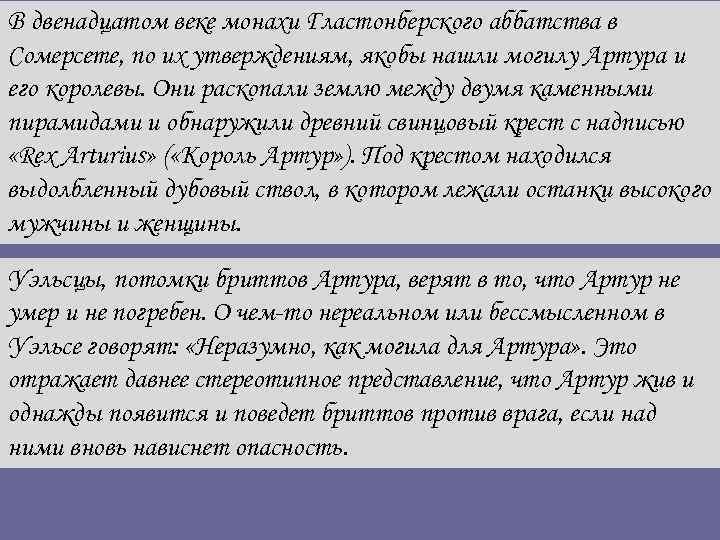 В двенадцатом веке монахи Гластонберского аббатства в Сомерсете, по их утверждениям, якобы нашли могилу Артура и его королевы. Они раскопали землю между двумя каменными пирамидами и обнаружили древний свинцовый крест с надписью «Rex Arturius» («Король Артур»). Под крестом находился выдолбленный дубовый ствол, в котором лежали останки высокого мужчины и женщины.

Уэльсцы, потомки бриттов Артура, верят в то, что Артур не умер и не погребен. О чем-то нереальном или бессмысленном в Уэльсе говорят: «Неразумно, как могила для Артура». Это отражает давнее стереотипное представление, что Артур жив и однажды появится и поведет бриттов против врага, если над ними вновь нависнет опасность.